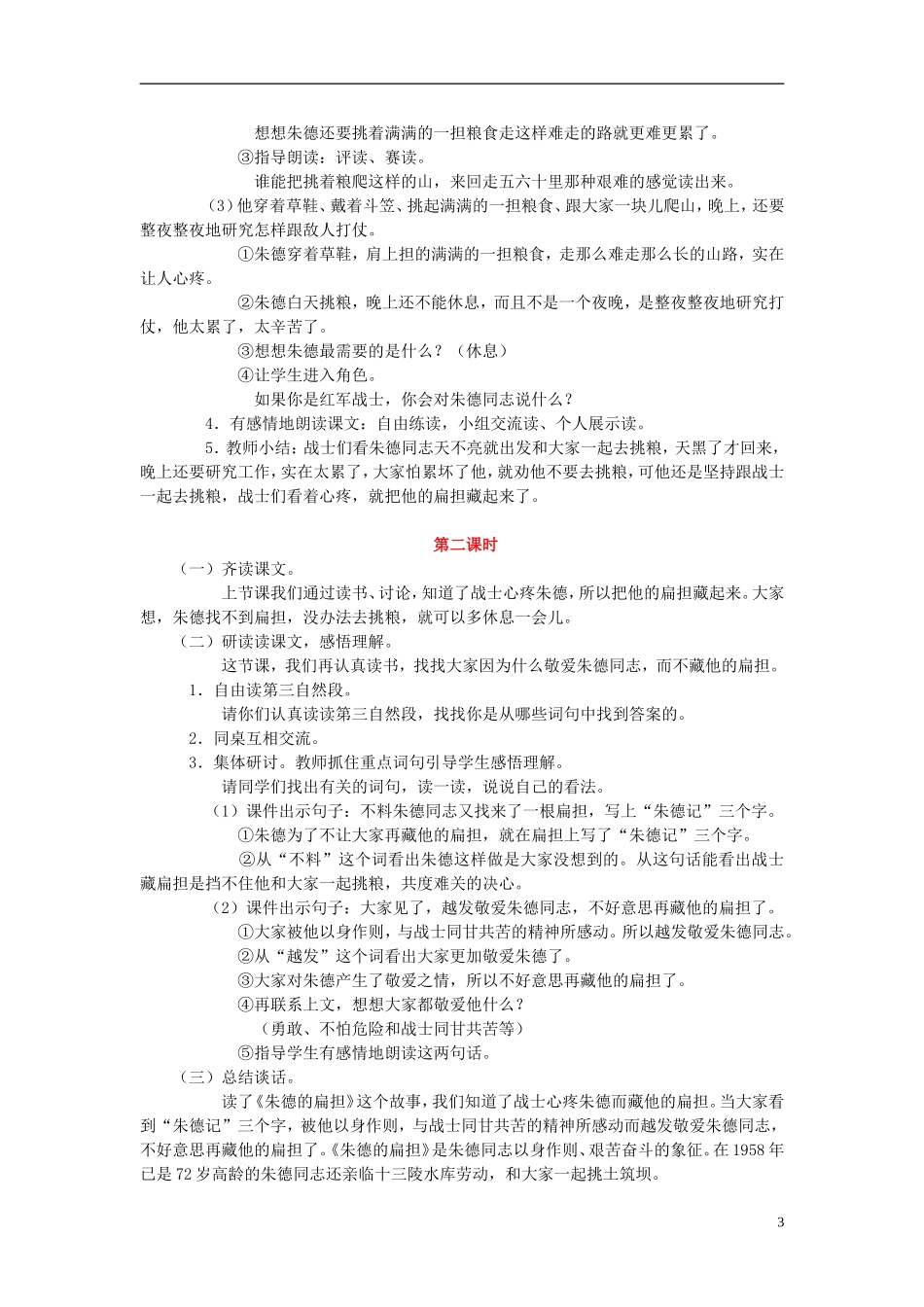 想想朱德还要挑着满满的一担粮食走这样难走的路就更难更累了。

③指导朗读：评读、赛读。

谁能把挑着粮爬这样的山，来回走五六十里那种艰难的感觉读出来。

（3）他穿着草鞋、戴着斗笠、挑起满满的一担粮食、跟大家一块儿爬山，晚上，还要整夜整夜地研究怎样跟敌人打仗。

①朱德穿着草鞋，肩上担的满满的一担粮食，走那么难走那么长的山路，实在让人心疼。

②朱德白天挑粮，晚上还不能休息，而且不是一个夜晚，是整夜整夜地研究打仗，他太累了，太辛苦了。

③想想朱德最需要的是什么？（休息）

④让学生进入角色。

如果你是红军战士，你会对朱德同志说什么？

4．有感情地朗读课文：自由练读，小组交流读、个人展示读。

5．教师小结：战士们看朱德同志天不亮就出发和大家一起去挑粮，天黑了才回来，晚上还要研究工作，实在太累了，大家怕累坏了他，就劝他不要去挑粮，可他还是坚持跟战士一起去挑粮，战士们看着心疼，就把他的扁担藏起来了。

第二课时

（一）齐读课文。

上节课我们通过读书、讨论，知道了战士心疼朱德，所以把他的扁担藏起来。大家想，朱德找不到扁担，没办法去挑粮，就可以多休息一会儿。

（二）研读读课文，感悟理解。

这节课，我们再认真读书，找找大家因为什么敬爱朱德同志，而不藏他的扁担。

1．自由读第三自然段。

请你们认真读读第三自然段，找找你是从哪些词句中找到答案的。

2．同桌互相交流。

3．集体研讨。教师抓住重点词句引导学生感悟理解。

请同学们找出有关的词句，读一读，说说自己的看法。

（1）课件出示句子：不料朱德同志又找来了一根扁担，写上“朱德记”三个字。

①朱德为了不让大家再藏他的扁担，就在扁担上写了“朱德记”三个字。

②从“不料”这个词看出朱德这样做是大家没想到的。从这句话能看出战士藏扁担是挡不住他和大家一起挑粮，共度难关的决心。

（2）课件出示句子：大家见了，越发敬爱朱德同志，不好意思再藏他的扁担了。

①大家被他以身作则，与战士同甘共苦的精神所感动。所以越发敬爱朱德同志。

②从“越发”这个词看出大家更加敬爱朱德了。

③大家对朱德产生了敬爱之情，所以不好意思再藏他的扁担了。

④再联系上文，想想大家都敬爱他什么？

（勇敢、不怕危险和战士同甘共苦等）

⑤指导学生有感情地朗读这两句话。

（三）总结谈话。

读了《朱德的扁担》这个故事，我们知道了战士心疼朱德而藏他的扁担。当大家看到“朱德记”三个字，被他以身作则，与战士同甘共苦的精神所感动而越发敬爱朱德同志，不好意思再藏他的扁担了。《朱德的扁担》是朱德同志以身作则、艰苦奋斗的象征。在1958年已是72岁高龄的朱德同志还亲临十三陵水库劳动，和大家一起挑土筑坝。

3